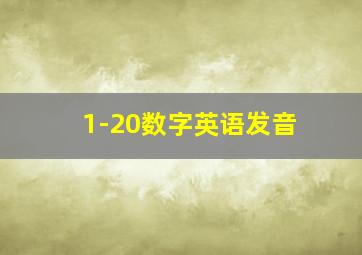 1-20数字英语发音